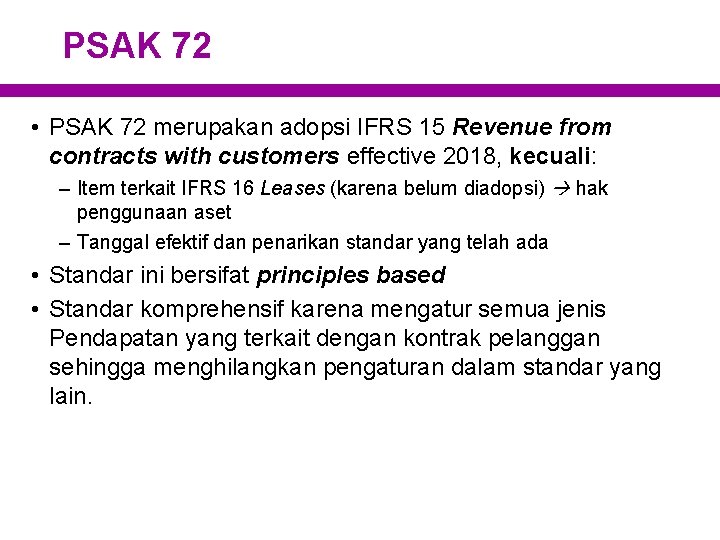 PSAK 72

• PSAK 72 merupakan adopsi IFRS 15 Revenue from contracts with customers effective 2018, kecuali:
– Item terkait IFRS 16 Leases (karena belum diadopsi) → hak penggunaan aset
– Tanggal efektif dan penarikan standar yang telah ada
• Standar ini bersifat principles based
• Standar komprehensif karena mengatur semua jenis Pendapatan yang terkait dengan kontrak pelanggan sehingga menghilangkan pengaturan dalam standar yang lain.